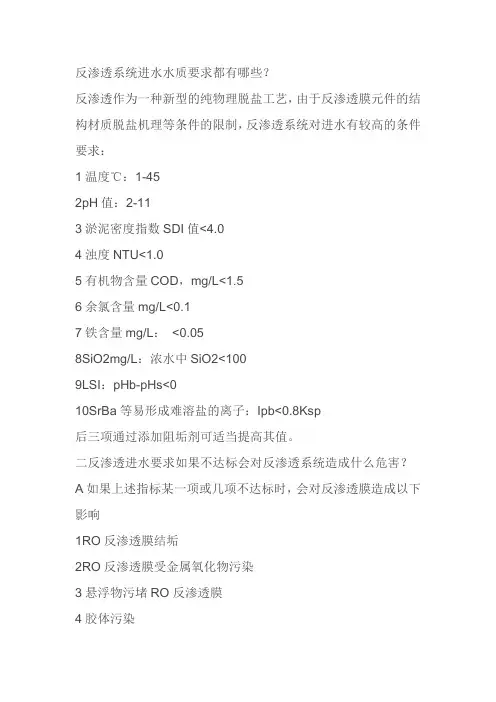 反渗透系统进水水质要求都有哪些？

反渗透作为一种新型的纯物理脱盐工艺，由于反渗透膜元件的结构材质脱盐机理等条件的限制，反渗透系统对进水有较高的条件要求：

1 温度℃：1-45

2pH 值：2-11

3 淤泥密度指数 SDI 值<4.0

4 浊度 NTU<1.0

5 有机物含量 COD，mg/L<1.5

6 余氯含量 mg/L<0.1

7 铁含量 mg/L： <0.05

8SiO2mg/L：浓水中 SiO2<100

9LSI：pHb-pHs<0

10SrBa 等易形成难溶盐的离子：Ipb<0.8Ksp

后三项通过添加阻垢剂可适当提高其值。

二反渗透进水要求如果不达标会对反渗透系统造成什么危害？

A 如果上述指标某一项或几项不达标时，会对反渗透膜造成以下影响

1RO 反渗透膜结垢

2RO 反渗透膜受金属氧化物污染

3 悬浮物污堵 RO 反渗透膜

4 胶体污染